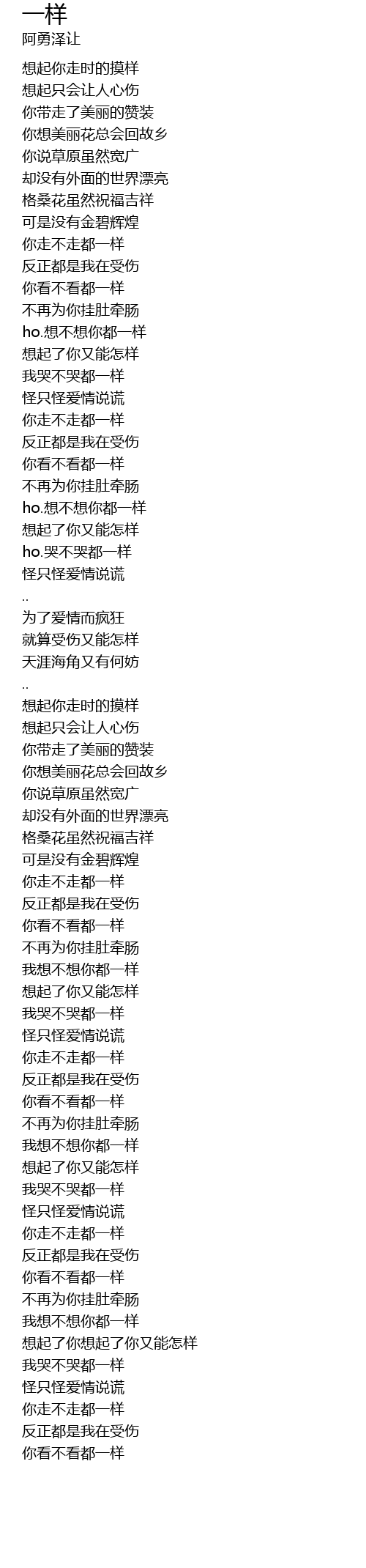 一样
阿勇泽让

想起你走时的摸样
想起只会让人心伤
你带走了美丽的赞装
你想美丽花总会回故乡
你说草原虽然宽广
却没有外面的世界漂亮
格桑花虽然祝福吉祥
可是没有金碧辉煌
你走不走都一样
反正都是我在受伤
你看不看都一样
不再为你挂肚牵肠
ho.想不想你都一样
想起了你又能怎样
我哭不哭都一样
怪只怪爱情说谎
你走不走都一样
反正都是我在受伤
你看不看都一样
不再为你挂肚牵肠
ho.想不想你都一样
想起了你又能怎样
ho.哭不哭都一样
怪只怪爱情说谎
..
为了爱情而疯狂
就算受伤又能怎样
天涯海角又有何妨
..
想起你走时的摸样
想起只会让人心伤
你带走了美丽的赞装
你想美丽花总会回故乡
你说草原虽然宽广
却没有外面的世界漂亮
格桑花虽然祝福吉祥
可是没有金碧辉煌
你走不走都一样
反正都是我在受伤
你看不看都一样
不再为你挂肚牵肠
我想不想你都一样
想起了你又能怎样
我哭不哭都一样
怪只怪爱情说谎
你走不走都一样
反正都是我在受伤
你看不看都一样
不再为你挂肚牵肠
我想不想你都一样
想起了你又能怎样
我哭不哭都一样
怪只怪爱情说谎
你走不走都一样
反正都是我在受伤
你看不看都一样
不再为你挂肚牵肠
我想不想你都一样
想起了你想起了你又能怎样
我哭不哭都一样
怪只怪爱情说谎
你走不走都一样
反正都是我在受伤
你看不看都一样